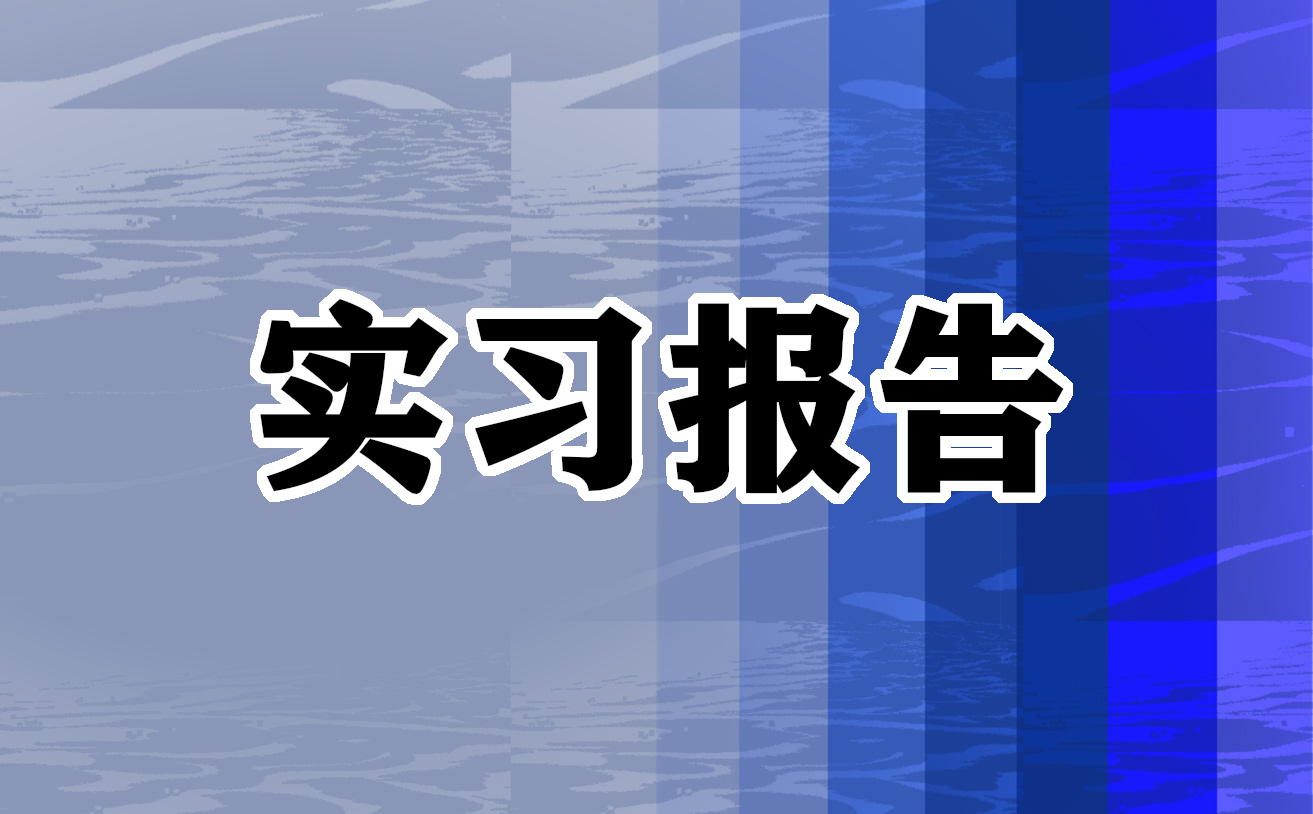 实习报告